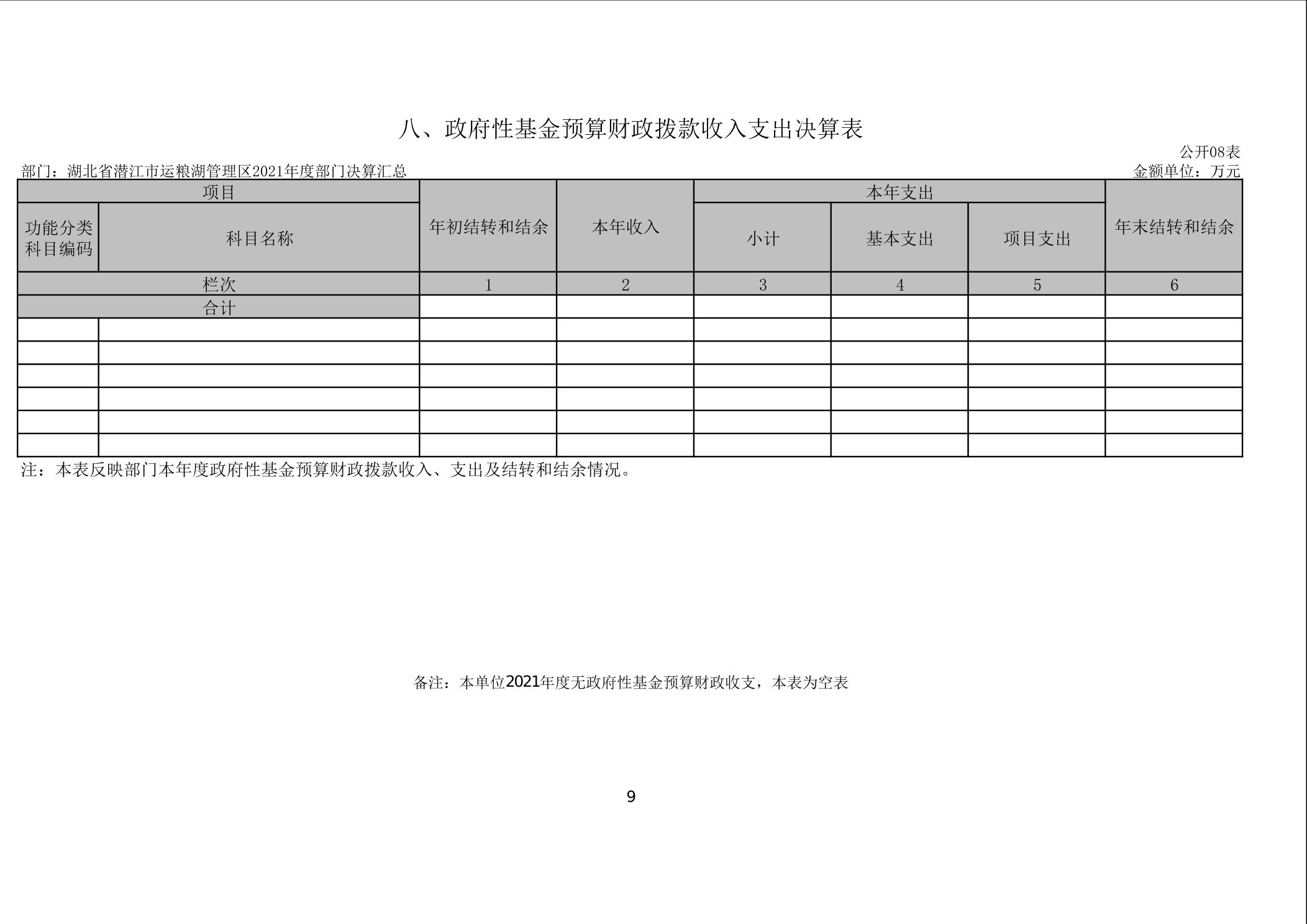 八、政府性基金预算财政拨款收入支出决算表

公开08表

部门：湖北省潜江市运粮湖管理区2021年度部门决算汇总

金额单位：万元

| 项目 | | 年初结转和结余 | 本年收入 | 本年支出 | | | 年末结转和结余 |
|---|---|---|---|---|---|---|---|
| 功能分类科目编码 | 科目名称 | | | 小计 | 基本支出 | 项目支出 | |
| 栏次 | | 1 | 2 | 3 | 4 | 5 | 6 |
| 合计 | | | | | | | |
| | | | | | | | |
| | | | | | | | |
| | | | | | | | |
| | | | | | | | |
| | | | | | | | |
| | | | | | | | |

注：本表反映部门本年度政府性基金预算财政拨款收入、支出及结转和结余情况。

备注：本单位2021年度无政府性基金预算财政收支，本表为空表

9